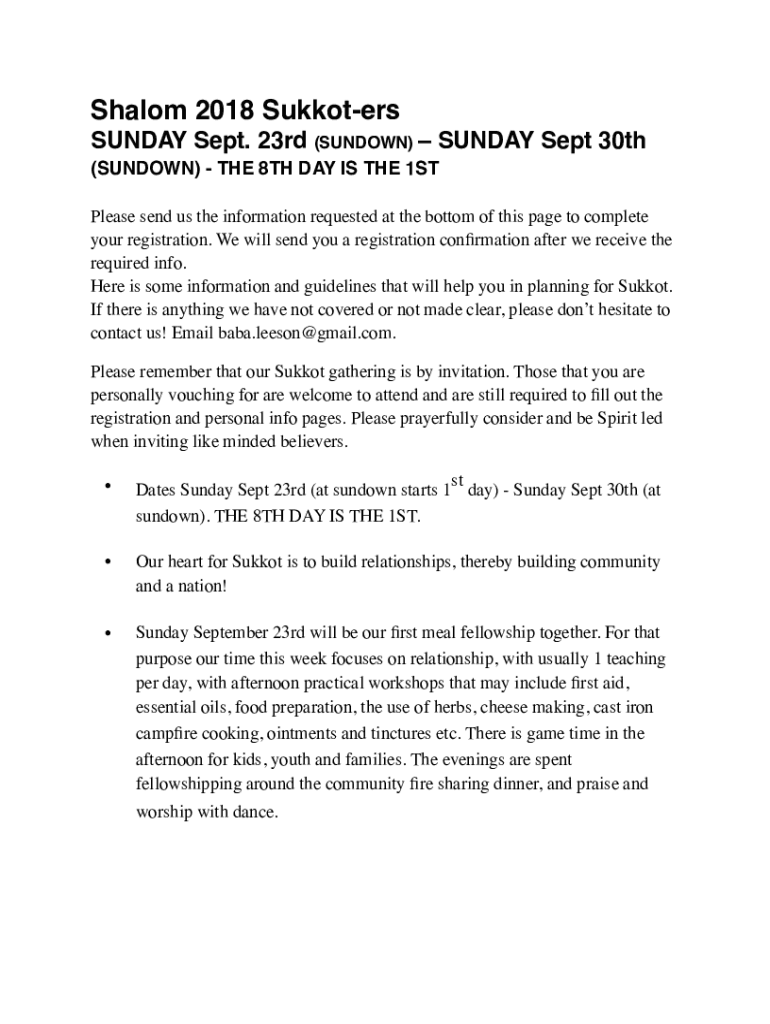 Shalom 2018 Sukkot-ers
SUNDAY Sept. 23rd (SUNDOWN) – SUNDAY Sept 30th (SUNDOWN) - THE 8TH DAY IS THE 1ST

Please send us the information requested at the bottom of this page to complete your registration. We will send you a registration confirmation after we receive the required info.
Here is some information and guidelines that will help you in planning for Sukkot. If there is anything we have not covered or not made clear, please don't hesitate to contact us! Email baba.leeson@gmail.com.

Please remember that our Sukkot gathering is by invitation. Those that you are personally vouching for are welcome to attend and are still required to fill out the registration and personal info pages. Please prayerfully consider and be Spirit led when inviting like minded believers.

• Dates Sunday Sept 23rd (at sundown starts 1$^{st}$ day) - Sunday Sept 30th (at sundown). THE 8TH DAY IS THE 1ST.

• Our heart for Sukkot is to build relationships, thereby building community and a nation!

• Sunday September 23rd will be our first meal fellowship together. For that purpose our time this week focuses on relationship, with usually 1 teaching per day, with afternoon practical workshops that may include first aid, essential oils, food preparation, the use of herbs, cheese making, cast iron campfire cooking, ointments and tinctures etc. There is game time in the afternoon for kids, youth and families. The evenings are spent fellowshipping around the community fire sharing dinner, and praise and worship with dance.